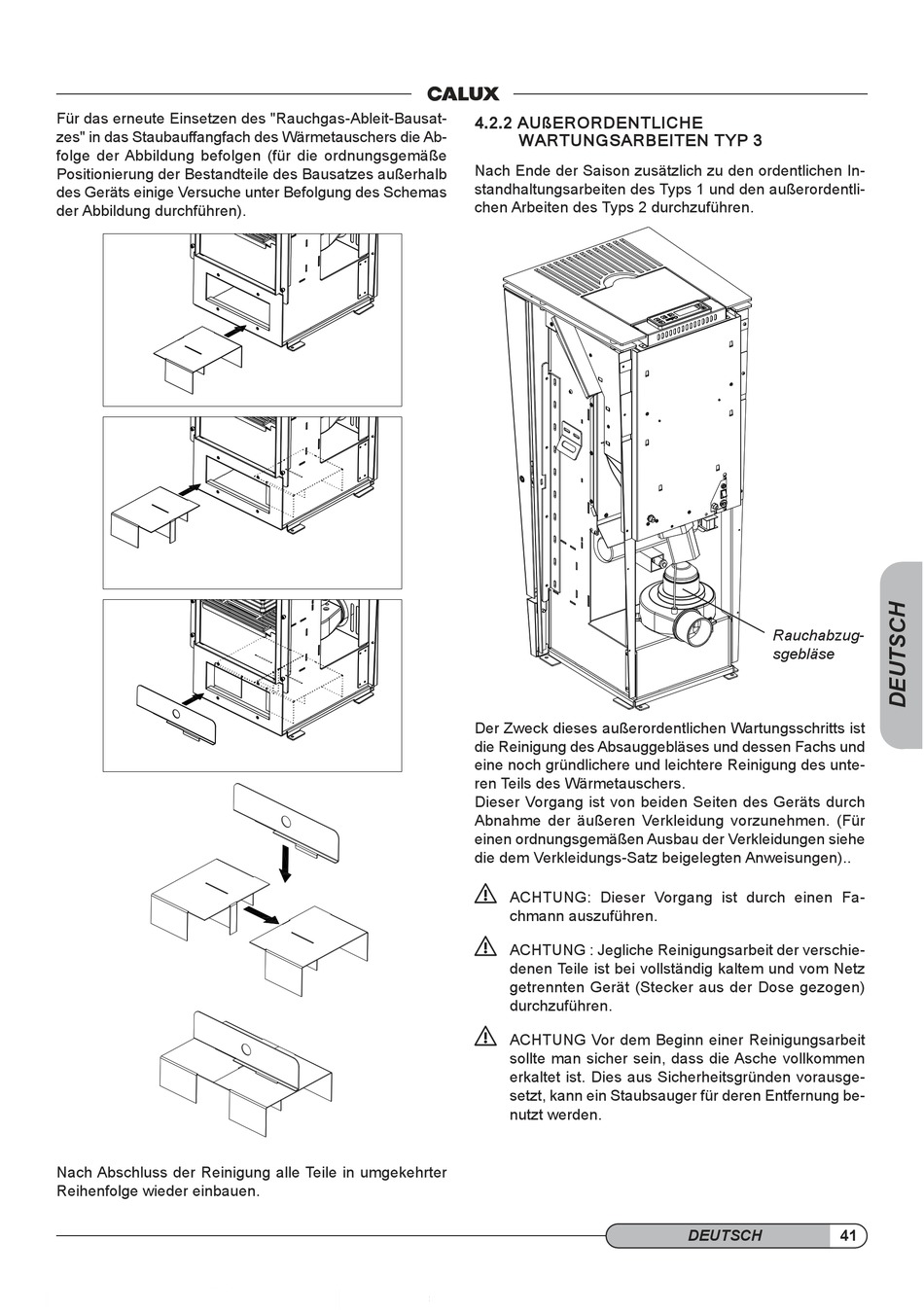 CALUX

Für das erneute Einsetzen des "Rauchgas-Ableit-Bausatzes" in das Staubauffangfach des Wärmetauschers die Abfolge der Abbildung befolgen (für die ordnungsgemäße Positionierung der Bestandteile des Bausatzes außerhalb des Geräts einige Versuche unter Befolgung des Schemas der Abbildung durchführen).

Nach Abschluss der Reinigung alle Teile in umgekehrter Reihenfolge wieder einbauen.

4.2.2 AUßERORDENTLICHE WARTUNGSARBEITEN TYP 3

Nach Ende der Saison zusätzlich zu den ordentlichen Instandhaltungsarbeiten des Typs 1 und den außerordentlichen Arbeiten des Typs 2 durchzuführen.

Rauchabzugsgebläse

Der Zweck dieses außerordentlichen Wartungsschritts ist die Reinigung des Absauggebläses und dessen Fachs und eine noch gründlichere und leichtere Reinigung des unteren Teils des Wärmetauschers.
Dieser Vorgang ist von beiden Seiten des Geräts durch Abnahme der äußeren Verkleidung vorzunehmen. (Für einen ordnungsgemäßen Ausbau der Verkleidungen siehe die dem Verkleidungs-Satz beigelegten Anweisungen)..

ACHTUNG: Dieser Vorgang ist durch einen Fachmann auszuführen.

ACHTUNG : Jegliche Reinigungsarbeit der verschiedenen Teile ist bei vollständig kaltem und vom Netz getrennten Gerät (Stecker aus der Dose gezogen) durchzuführen.

ACHTUNG Vor dem Beginn einer Reinigungsarbeit sollte man sicher sein, dass die Asche vollkommen erkaltet ist. Dies aus Sicherheitsgründen vorausgesetzt, kann ein Staubsauger für deren Entfernung benutzt werden.

DEUTSCH

DEUTSCH 41